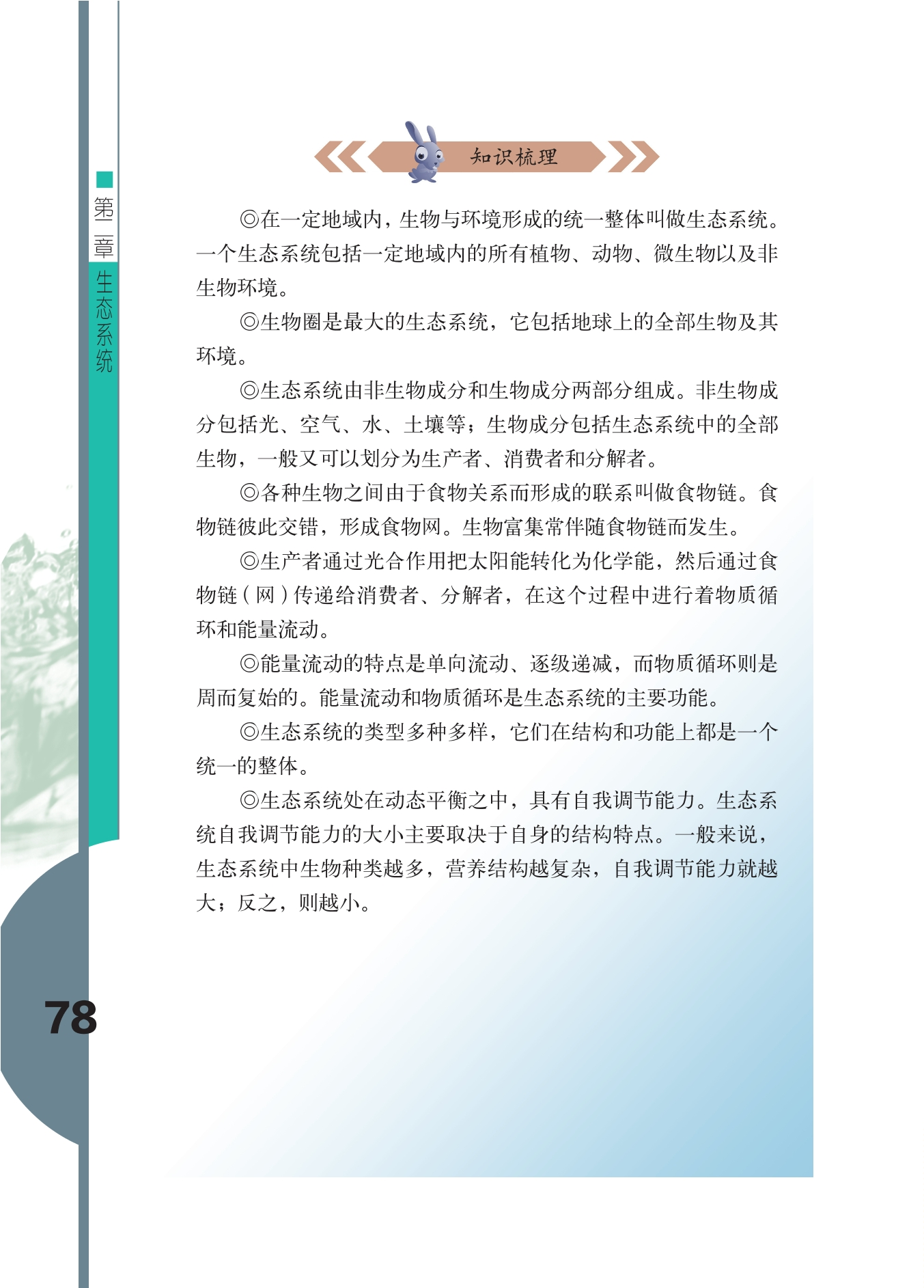 第二章 生态系统

知识梳理

◎在一定地域内，生物与环境形成的统一整体叫做生态系统。一个生态系统包括一定地域内的所有植物、动物、微生物以及非生物环境。

◎生物圈是最大的生态系统，它包括地球上的全部生物及其环境。

◎生态系统由非生物成分和生物成分两部分组成。非生物成分包括光、空气、水、土壤等；生物成分包括生态系统中的全部生物，一般又可以划分为生产者、消费者和分解者。

◎各种生物之间由于食物关系而形成的联系叫做食物链。食物链彼此交错，形成食物网。生物富集常伴随食物链而发生。

◎生产者通过光合作用把太阳能转化为化学能，然后通过食物链（网）传递给消费者、分解者，在这个过程中进行着物质循环和能量流动。

◎能量流动的特点是单向流动、逐级递减，而物质循环则是周而复始的。能量流动和物质循环是生态系统的主要功能。

◎生态系统的类型多种多样，它们在结构和功能上都是一个统一的整体。

◎生态系统处在动态平衡之中，具有自我调节能力。生态系统自我调节能力的大小主要取决于自身的结构特点。一般来说，生态系统中生物种类越多，营养结构越复杂，自我调节能力就越大；反之，则越小。

78